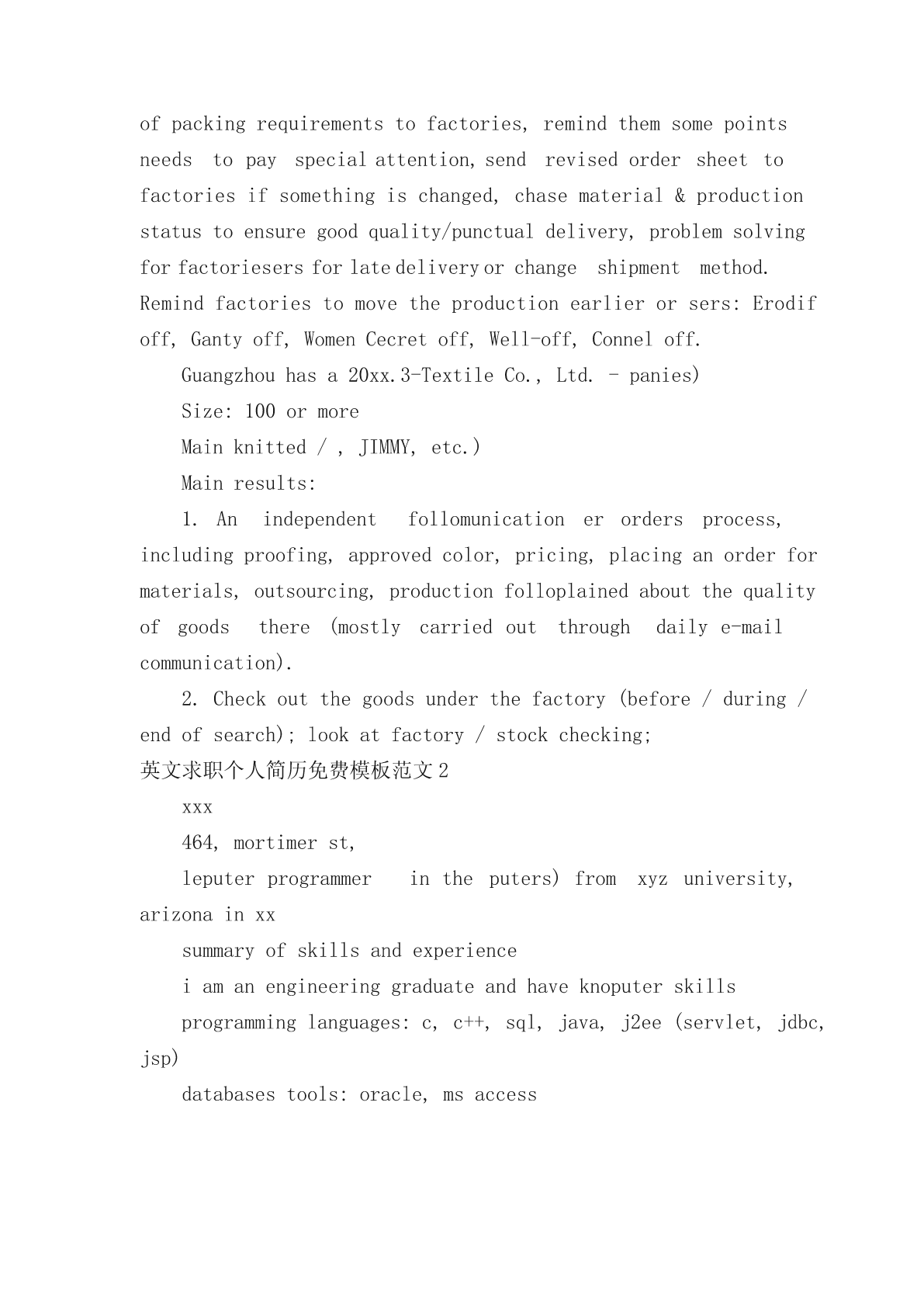 of packing requirements to factories, remind them some points needs to pay special attention, send revised order sheet to factories if something is changed, chase material & production status to ensure good quality/punctual delivery, problem solving for factoriesers for late delivery or change shipment method. Remind factories to move the production earlier or sers: Erodif off, Ganty off, Women Cecret off, Well-off, Connel off.

Guangzhou has a 20xx.3-Textile Co., Ltd. - panies)

Size: 100 or more

Main knitted / , JIMMY, etc.)

Main results:

1. An independent follomunication er orders process, including proofing, approved color, pricing, placing an order for materials, outsourcing, production folloplained about the quality of goods there (mostly carried out through daily e-mail communication).

2. Check out the goods under the factory (before / during / end of search); look at factory / stock checking;

英文求职个人简历免费模板范文2

xxx

464, mortimer st,

leputer programmer in the puters) from xyz university, arizona in xx

summary of skills and experience

i am an engineering graduate and have knoputer skills

programming languages: c, c++, sql, java, j2ee (servlet, jdbc, jsp)

databases tools: oracle, ms access